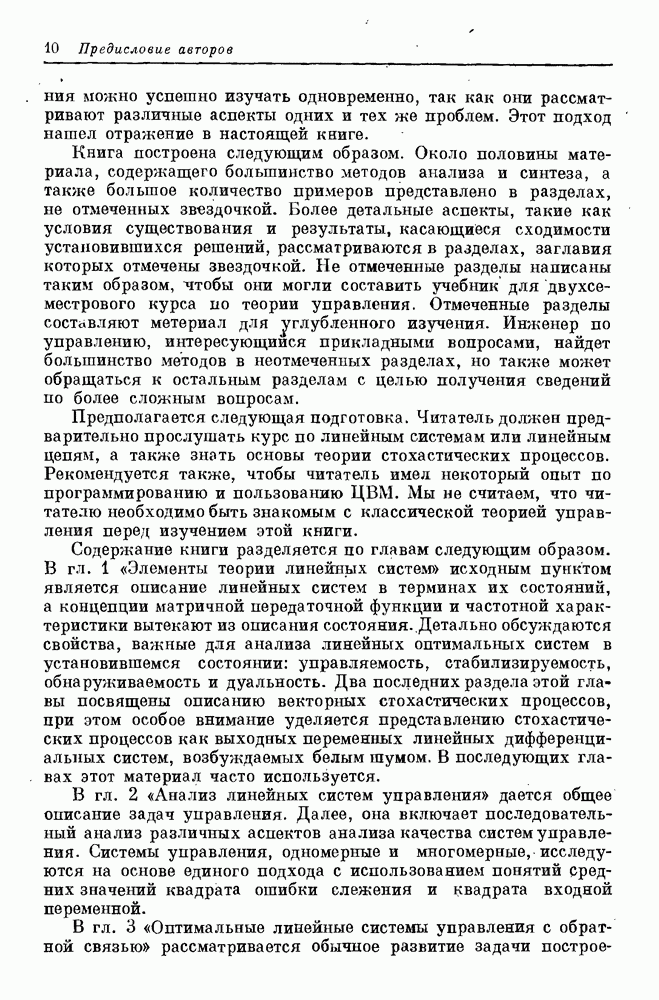 10 Предисловие авторов

ния можно успешно изучать одновременно, так как они рассматривают различные аспекты одних и тех же проблем. Этот подход нашел отражение в настоящей книге.

Книга построена следующим образом. Около половины материала, содержащего большинство методов анализа и синтеза, а также большое количество примеров представлено в разделах, не отмеченных звездочкой. Более детальные аспекты, такие как условия существования и результаты, касающиеся сходимости установившихся решений, рассматриваются в разделах, заглавия которых отмечены звездочкой. Не отмеченные разделы написаны таким образом, чтобы они могли составить учебник для двухсеместрового курса по теории управления. Отмеченные разделы составляют метериал для углубленного изучения. Инженер по управлению, интересующийся прикладными вопросами, найдет большинство методов в неотмеченных разделах, но также может обращаться к остальным разделам с целью получения сведений по более сложным вопросам.

Предполагается следующая подготовка. Читатель должен предварительно прослушать курс по линейным системам или линейным цепям, а также знать основы теории стохастических процессов. Рекомендуется также, чтобы читатель имел некоторый опыт по программированию и пользованию ЦВМ. Мы не считаем, что читателю необходимо быть знакомым с классической теорией управления перед изучением этой книги.

Содержание книги разделяется по главам следующим образом. В гл. 1 «Элементы теории линейных систем» исходным пунктом является описание линейных систем в терминах их состояний, а концепции матричной передаточной функции и частотной характеристики вытекают из описания состояния. Детально обсуждаются свойства, важные для анализа линейных оптимальных систем в установившемся состоянии: управляемость, стабилизируемость, обнаруживаемость и дуальность. Два последних раздела этой главы посвящены описанию векторных стохастических процессов, при этом особое внимание уделяется представлению стохастических процессов как выходных переменных линейных дифференциальных систем, возбуждаемых белым шумом. В последующих главах этот материал часто используется.

В гл. 2 «Анализ линейных систем управления» дается общее описание задач управления. Далее, она включает последовательный анализ различных аспектов анализа качества систем управления. Системы управления, одномерные и многомерные, исследуются на основе единого подхода с использованием понятий средних значений квадрата ошибки слежения и квадрата входной переменной.

В гл. 3 «Оптимальные линейные системы управления с обратной связью» рассматривается обычное развитие задачи построе-